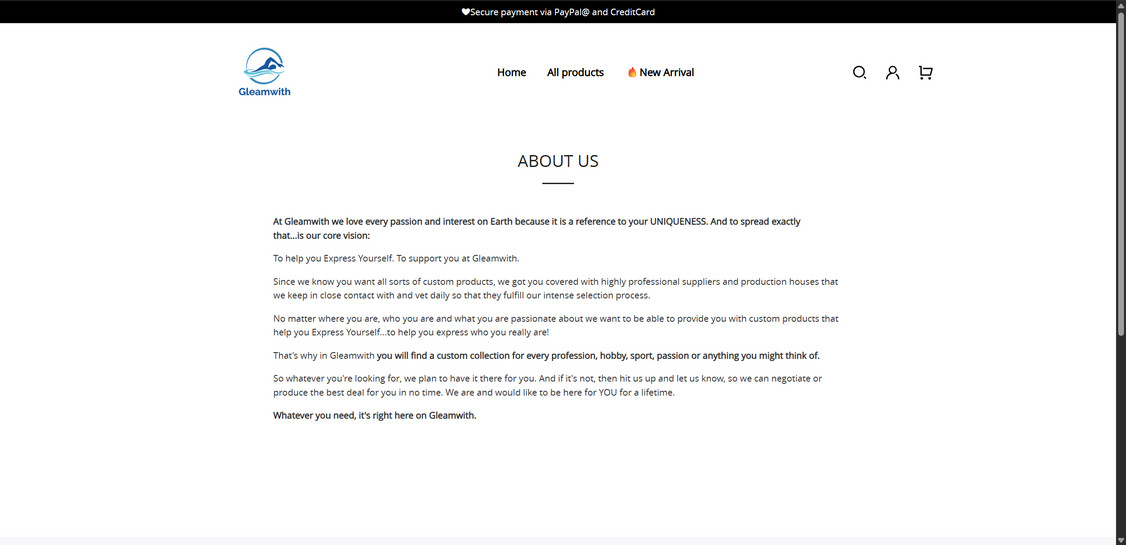 ❤Secure payment via PayPal@ and CreditCard

Gleamwith

Home All products New Arrival

ABOUT US

At Gleamwith we love every passion and interest on Earth because it is a reference to your UNIQUENESS. And to spread exactly that...is our core vision:

To help you Express Yourself. To support you at Gleamwith.

Since we know you want all sorts of custom products, we got you covered with highly professional suppliers and production houses that we keep in close contact with and vet daily so that they fulfill our intense selection process.

No matter where you are, who you are and what you are passionate about we want to be able to provide you with custom products that help you Express Yourself...to help you express who you really are!

That's why in Gleamwith you will find a custom collection for every profession, hobby, sport, passion or anything you might think of.

So whatever you're looking for, we plan to have it there for you. And if it's not, then hit us up and let us know, so we can negotiate or produce the best deal for you in no time. We are and would like to be here for YOU for a lifetime.

Whatever you need, it's right here on Gleamwith.